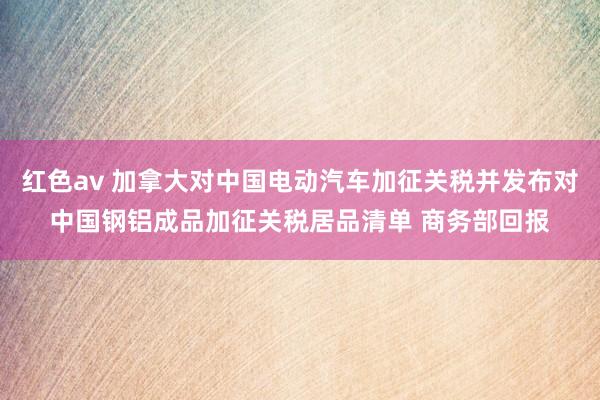 红色av 加拿大对中国电动汽车加征关税并发布对中国钢铝成品加征关税居品清单 商务部回报